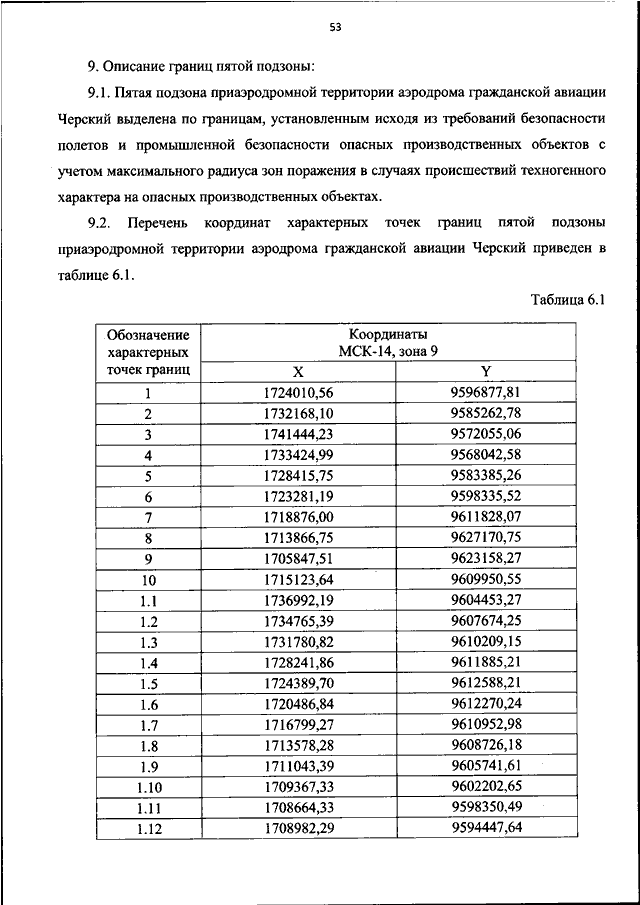 53

9. Описание границ пятой подзоны:

9.1. Пятая подзона приаэродромной территории аэродрома гражданской авиации Черский выделена по границам, установленным исходя из требований безопасности полетов и промышленной безопасности опасных производственных объектов с учетом максимального радиуса зон поражения в случаях происшествий техногенного характера на опасных производственных объектах.

9.2. Перечень координат характерных точек границ пятой подзоны приаэродромной территории аэродрома гражданской авиации Черский приведен в таблице 6.1.

Таблица 6.1

| Обозначение характерных точек границ | Координаты МСК-14, зона 9 X | Координаты МСК-14, зона 9 Y |
|---|---|---|
| 1 | 1724010,56 | 9596877,81 |
| 2 | 1732168,10 | 9585262,78 |
| 3 | 1741444,23 | 9572055,06 |
| 4 | 1733424,99 | 9568042,58 |
| 5 | 1728415,75 | 9583385,26 |
| 6 | 1723281,19 | 9598335,52 |
| 7 | 1718876,00 | 9611828,07 |
| 8 | 1713866,75 | 9627170,75 |
| 9 | 1705847,51 | 9623158,27 |
| 10 | 1715123,64 | 9609950,55 |
| 1.1 | 1736992,19 | 9604453,27 |
| 1.2 | 1734765,39 | 9607674,25 |
| 1.3 | 1731780,82 | 9610209,15 |
| 1.4 | 1728241,86 | 9611885,21 |
| 1.5 | 1724389,70 | 9612588,21 |
| 1.6 | 1720486,84 | 9612270,24 |
| 1.7 | 1716799,27 | 9610952,98 |
| 1.8 | 1713578,28 | 9608726,18 |
| 1.9 | 1711043,39 | 9605741,61 |
| 1.10 | 1709367,33 | 9602202,65 |
| 1.11 | 1708664,33 | 9598350,49 |
| 1.12 | 1708982,29 | 9594447,64 |